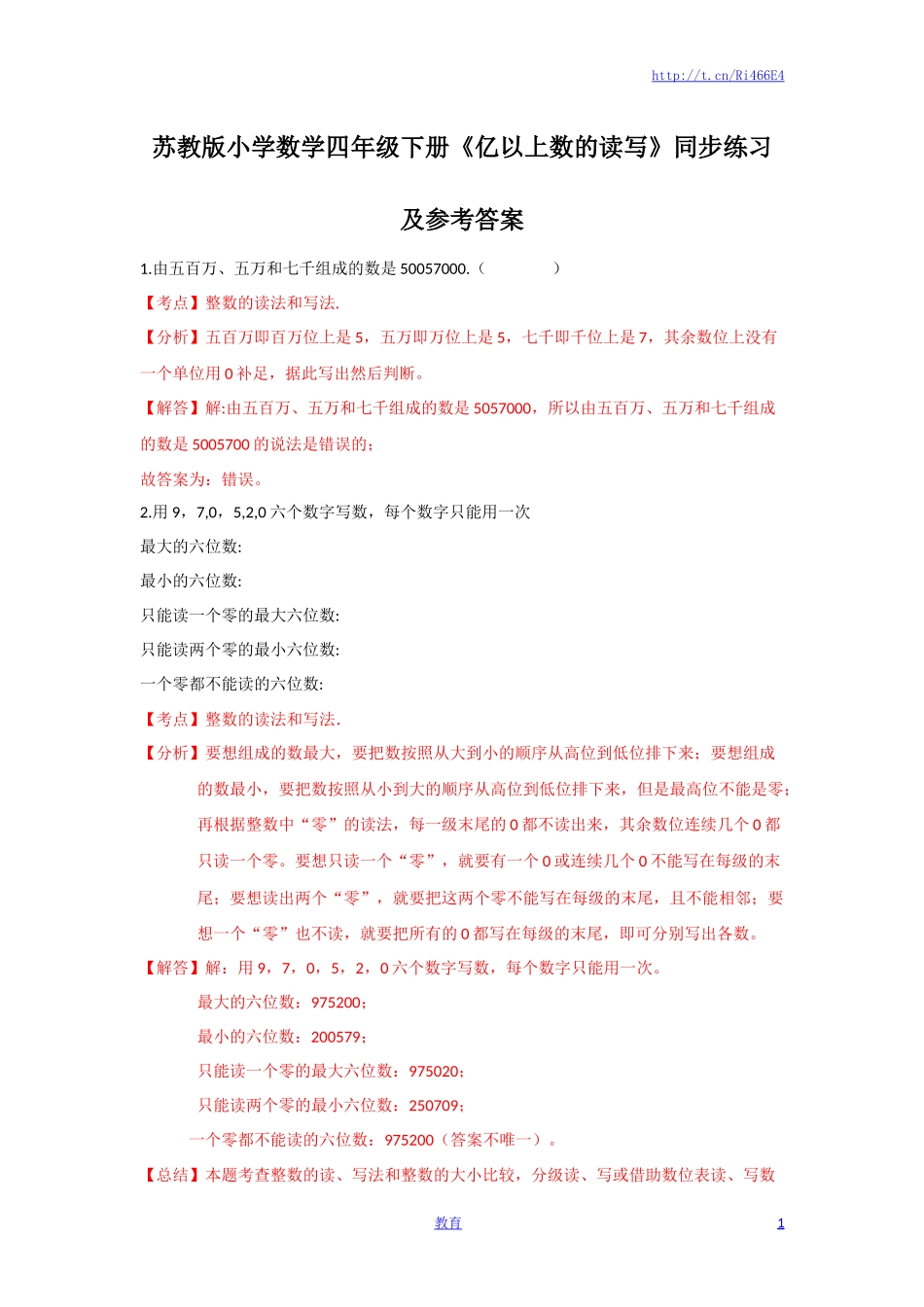 http://t.cn/Ri466E4

苏教版小学数学四年级下册《亿以上数的读写》同步练习及参考答案

1.由五百万、五万和七千组成的数是50057000.（　　）

【考点】整数的读法和写法.

【分析】五百万即百万位上是5，五万即万位上是5，七千即千位上是7，其余数位上没有一个单位用0补足，据此写出然后判断。

【解答】解:由五百万、五万和七千组成的数是5057000，所以由五百万、五万和七千组成的数是5005700的说法是错误的；

故答案为：错误。

2.用9，7,0，5,2,0六个数字写数，每个数字只能用一次

最大的六位数:

最小的六位数:

只能读一个零的最大六位数:

只能读两个零的最小六位数:

一个零都不能读的六位数:

【考点】整数的读法和写法.

【分析】要想组成的数最大，要把数按照从大到小的顺序从高位到低位排下来；要想组成的数最小，要把数按照从小到大的顺序从高位到低位排下来，但是最高位不能是零；再根据整数中“零”的读法，每一级末尾的0都不读出来，其余数位连续几个0都只读一个零。要想只读一个“零”，就要有一个0或连续几个0不能写在每级的末尾；要想读出两个“零”，就要把这两个零不能写在每级的末尾，且不能相邻；要想一个“零”也不读，就要把所有的0都写在每级的末尾，即可分别写出各数。

【解答】解：用9，7，0，5，2，0六个数字写数，每个数字只能用一次。

最大的六位数：975200；

最小的六位数：200579；

只能读一个零的最大六位数：975020；

只能读两个零的最小六位数：250709；

一个零都不能读的六位数：975200（答案不唯一）。

【总结】本题考查整数的读、写法和整数的大小比较，分级读、写或借助数位表读、写数

教育

1